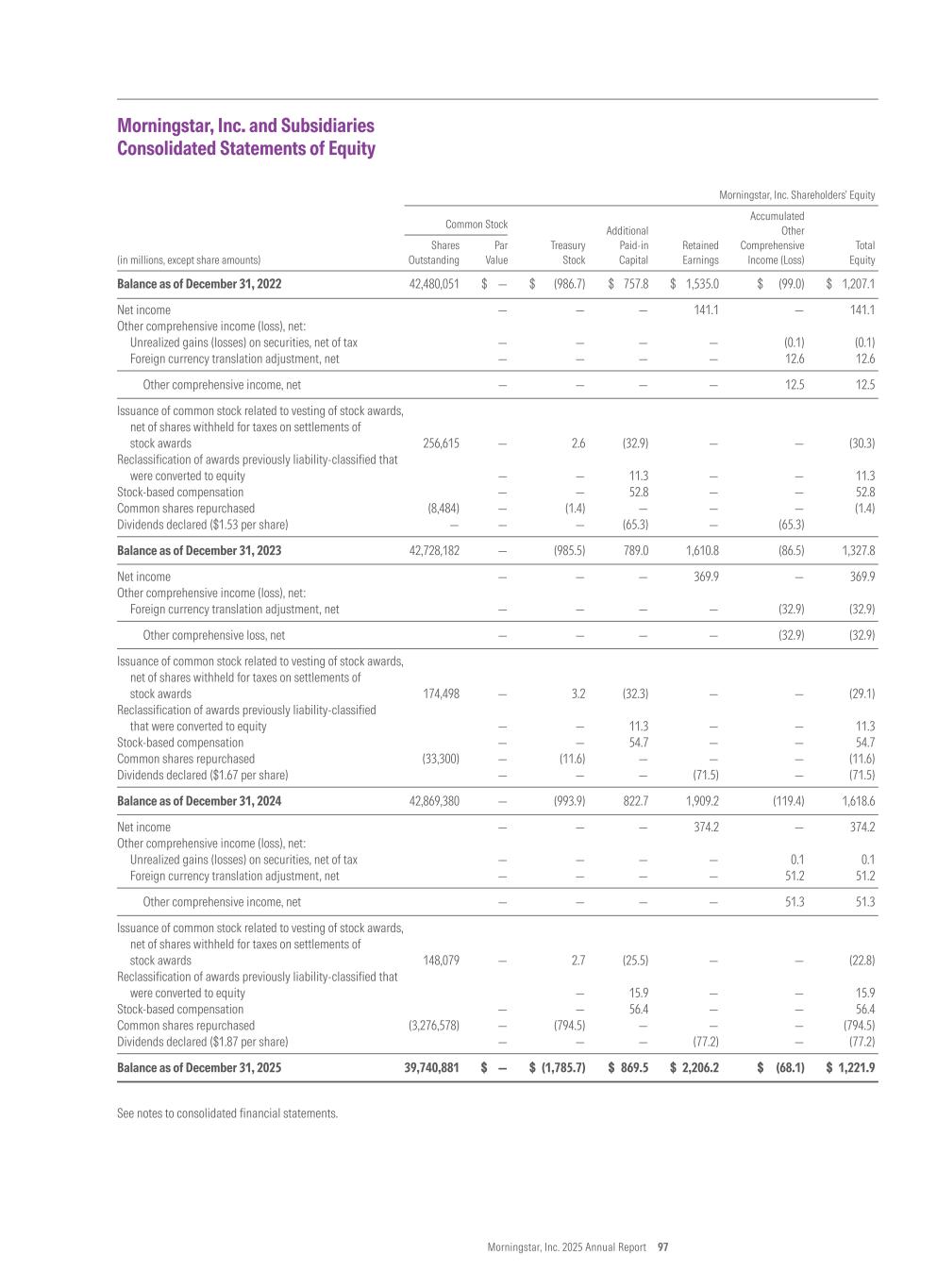 Morningstar, Inc. and Subsidiaries
Consolidated Statements of Equity

Morningstar, Inc. Shareholders' Equity

| (in millions, except share amounts) | Common Stock Shares Outstanding | Common Stock Par Value | Treasury Stock | Additional Paid-in Capital | Retained Earnings | Accumulated Other Comprehensive Income (Loss) | Total Equity |
|---|---|---|---|---|---|---|---|
| **Balance as of December 31, 2022** | 42,480,051 | $ — | $ (986.7) | $ 757.8 | $ 1,535.0 | $ (99.0) | $ 1,207.1 |
| Net income | | — | — | — | 141.1 | — | 141.1 |
| Other comprehensive income (loss), net: | | | | | | | |
| Unrealized gains (losses) on securities, net of tax | | — | — | — | — | (0.1) | (0.1) |
| Foreign currency translation adjustment, net | | — | — | — | — | 12.6 | 12.6 |
| Other comprehensive income, net | | — | — | — | — | 12.5 | 12.5 |
| Issuance of common stock related to vesting of stock awards, net of shares withheld for taxes on settlements of stock awards | 256,615 | — | 2.6 | (32.9) | — | — | (30.3) |
| Reclassification of awards previously liability-classified that were converted to equity | | — | — | 11.3 | — | — | 11.3 |
| Stock-based compensation | | — | — | 52.8 | — | — | 52.8 |
| Common shares repurchased | (8,484) | — | (1.4) | — | — | — | (1.4) |
| Dividends declared ($1.53 per share) | — | — | — | (65.3) | — | (65.3) | |
| **Balance as of December 31, 2023** | 42,728,182 | — | (985.5) | 789.0 | 1,610.8 | (86.5) | 1,327.8 |
| Net income | | — | — | — | 369.9 | — | 369.9 |
| Other comprehensive income (loss), net: | | | | | | | |
| Foreign currency translation adjustment, net | | — | — | — | — | (32.9) | (32.9) |
| Other comprehensive loss, net | | — | — | — | — | (32.9) | (32.9) |
| Issuance of common stock related to vesting of stock awards, net of shares withheld for taxes on settlements of stock awards | 174,498 | — | 3.2 | (32.3) | — | — | (29.1) |
| Reclassification of awards previously liability-classified that were converted to equity | | — | — | 11.3 | — | — | 11.3 |
| Stock-based compensation | | — | — | 54.7 | — | — | 54.7 |
| Common shares repurchased | (33,300) | — | (11.6) | — | — | — | (11.6) |
| Dividends declared ($1.67 per share) | | — | — | — | (71.5) | — | (71.5) |
| **Balance as of December 31, 2024** | 42,869,380 | — | (993.9) | 822.7 | 1,909.2 | (119.4) | 1,618.6 |
| Net income | | — | — | — | 374.2 | — | 374.2 |
| Other comprehensive income (loss), net: | | | | | | | |
| Unrealized gains (losses) on securities, net of tax | | — | — | — | — | 0.1 | 0.1 |
| Foreign currency translation adjustment, net | | — | — | — | — | 51.2 | 51.2 |
| Other comprehensive income, net | | — | — | — | — | 51.3 | 51.3 |
| Issuance of common stock related to vesting of stock awards, net of shares withheld for taxes on settlements of stock awards | 148,079 | — | 2.7 | (25.5) | — | — | (22.8) |
| Reclassification of awards previously liability-classified that were converted to equity | | | — | 15.9 | — | — | 15.9 |
| Stock-based compensation | | — | — | 56.4 | — | — | 56.4 |
| Common shares repurchased | (3,276,578) | — | (794.5) | — | — | — | (794.5) |
| Dividends declared ($1.87 per share) | | — | — | — | (77.2) | — | (77.2) |
| **Balance as of December 31, 2025** | **39,740,881** | **$ —** | **$ (1,785.7)** | **$ 869.5** | **$ 2,206.2** | **$ (68.1)** | **$ 1,221.9** |

See notes to consolidated financial statements.

Morningstar, Inc. 2025 Annual Report 97